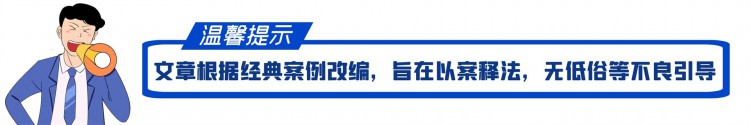 温馨提示

文章根据经典案例改编，旨在以案释法，无低俗等不良引导